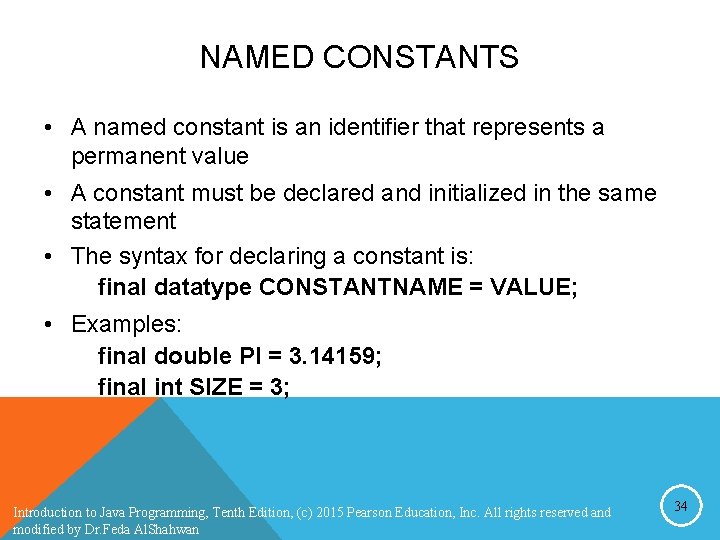 NAMED CONSTANTS

• A named constant is an identifier that represents a permanent value

• A constant must be declared and initialized in the same statement

• The syntax for declaring a constant is:
final datatype CONSTANTNAME = VALUE;

• Examples:
final double PI = 3.14159;
final int SIZE = 3;

Introduction to Java Programming, Tenth Edition, (c) 2015 Pearson Education, Inc. All rights reserved and modified by Dr.Feda AlShahwan

34